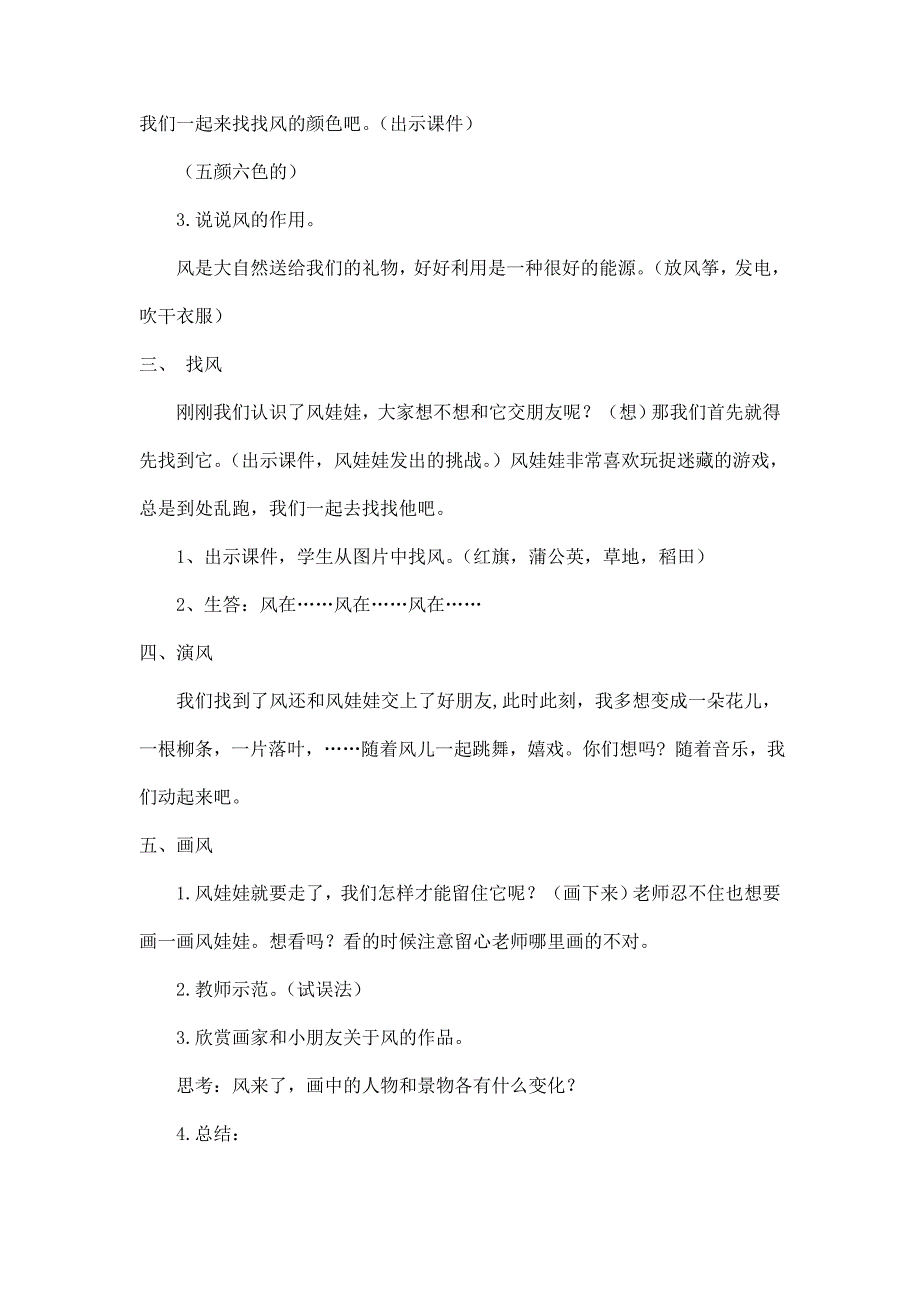 我们一起来找找风的颜色吧。（出示课件）

（五颜六色的）

3.说说风的作用。

风是大自然送给我们的礼物，好好利用是一种很好的能源。（放风筝，发电，吹干衣服）

三、 找风

刚刚我们认识了风娃娃，大家想不想和它交朋友呢？（想）那我们首先就得先找到它。（出示课件，风娃娃发出的挑战。）风娃娃非常喜欢玩捉迷藏的游戏，总是到处乱跑，我们一起去找找他吧。

1、出示课件，学生从图片中找风。（红旗，蒲公英，草地，稻田）

2、生答：风在……风在……风在……

四、演风

我们找到了风还和风娃娃交上了好朋友,此时此刻，我多想变成一朵花儿，一根柳条，一片落叶，……随着风儿一起跳舞，嬉戏。你们想吗？随着音乐，我们动起来吧。

五、画风

1.风娃娃就要走了，我们怎样才能留住它呢？（画下来）老师忍不住也想要画一画风娃娃。想看吗？看的时候注意留心老师哪里画的不对。

2.教师示范。（试误法）

3.欣赏画家和小朋友关于风的作品。

思考：风来了，画中的人物和景物各有什么变化？

4.总结：